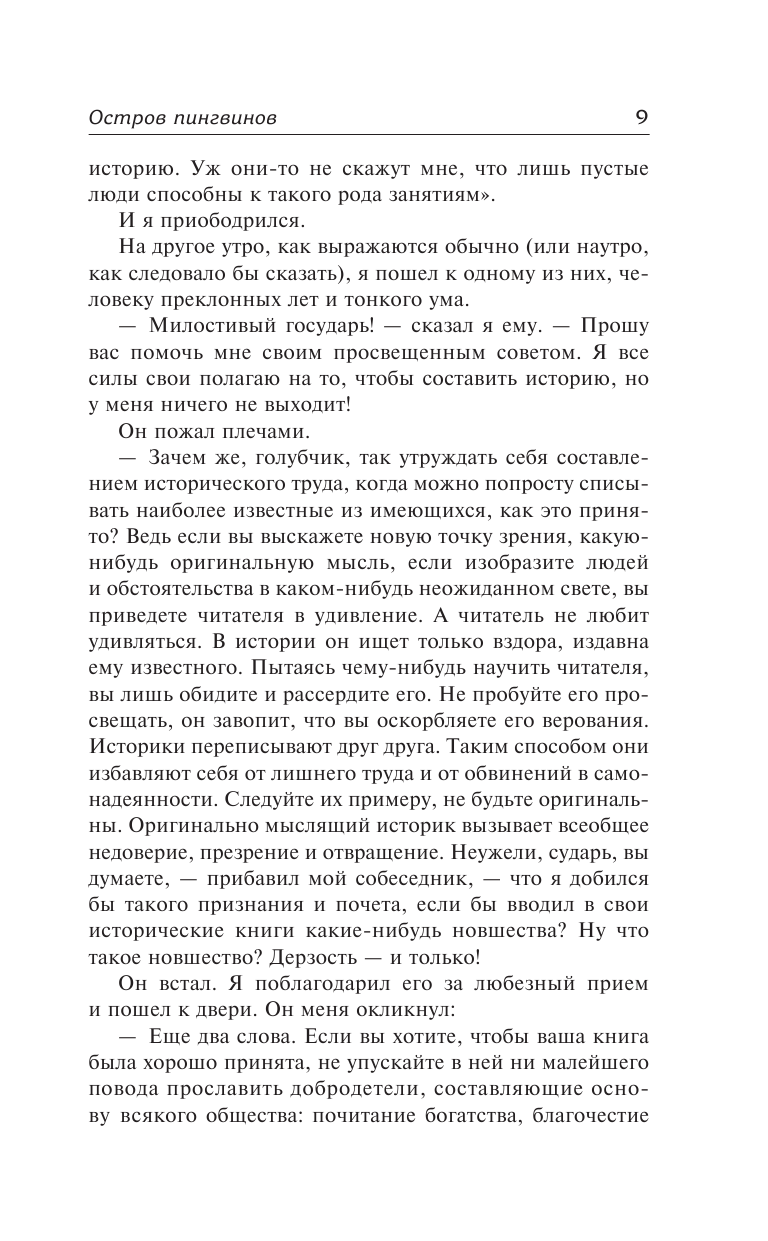 Остров пингвинов 9

историю. Уж они-то не скажут мне, что лишь пустые люди способны к такого рода занятиям».

И я приободрился.

На другое утро, как выражаются обычно (или наутро, как следовало бы сказать), я пошел к одному из них, человеку преклонных лет и тонкого ума.

— Милостивый государь! — сказал я ему. — Прошу вас помочь мне своим просвещенным советом. Я все силы свои полагаю на то, чтобы составить историю, но у меня ничего не выходит!

Он пожал плечами.

— Зачем же, голубчик, так утруждать себя составлением исторического труда, когда можно попросту списывать наиболее известные из имеющихся, как это принято? Ведь если вы выскажете новую точку зрения, какую-нибудь оригинальную мысль, если изобразите людей и обстоятельства в каком-нибудь неожиданном свете, вы приведете читателя в удивление. А читатель не любит удивляться. В истории он ищет только вздора, издавна ему известного. Пытаясь чему-нибудь научить читателя, вы лишь обидите и рассердите его. Не пробуйте его просвещать, он завопит, что вы оскорбляете его верования. Историки переписывают друг друга. Таким способом они избавляют себя от лишнего труда и от обвинений в самонадеянности. Следуйте их примеру, не будьте оригинальны. Оригинально мыслящий историк вызывает всеобщее недоверие, презрение и отвращение. Неужели, сударь, вы думаете, — прибавил мой собеседник, — что я добился бы такого признания и почета, если бы вводил в свои исторические книги какие-нибудь новшества? Ну что такое новшество? Дерзость — и только!

Он встал. Я поблагодарил его за любезный прием и пошел к двери. Он меня окликнул:

— Еще два слова. Если вы хотите, чтобы ваша книга была хорошо принята, не упускайте в ней ни малейшего повода прославить добродетели, составляющие основу всякого общества: почитание богатства, благочестие